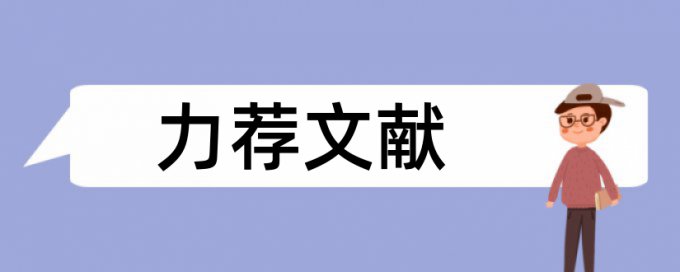 力荐文献